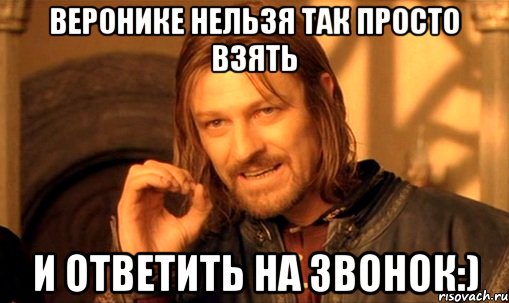 ВЕРОНИКЕ НЕЛЬЗЯ ТАК ПРОСТО ВЗЯТЬ

И ОТВЕТИТЬ НА ЗВОНОК:)

risovach.ru